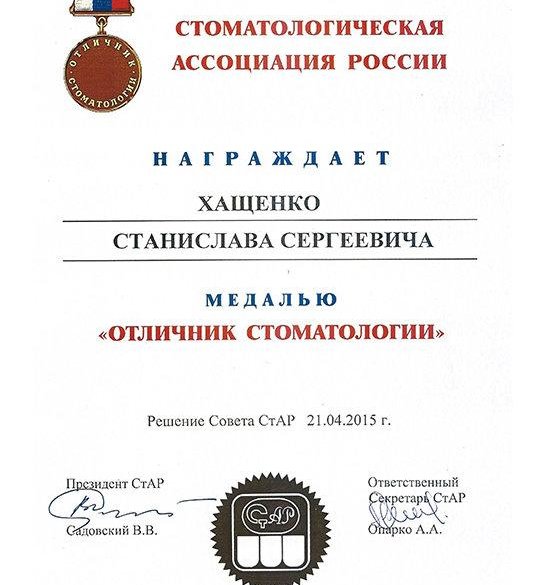 ОТЛИЧНИК СТОМАТОЛОГИИ

СТОМАТОЛОГИЧЕСКАЯ АССОЦИАЦИЯ РОССИИ

НАГРАЖДАЕТ

ХАЩЕНКО

СТАНИСЛАВА СЕРГЕЕВИЧА

МЕДАЛЬЮ

«ОТЛИЧНИК СТОМАТОЛОГИИ»

Решение Совета СтАР 21.04.2015 г.

Президент СтАР

Садовский В.В.

СтАР

Ответственный Секретарь СтАР

Опарко А.А.